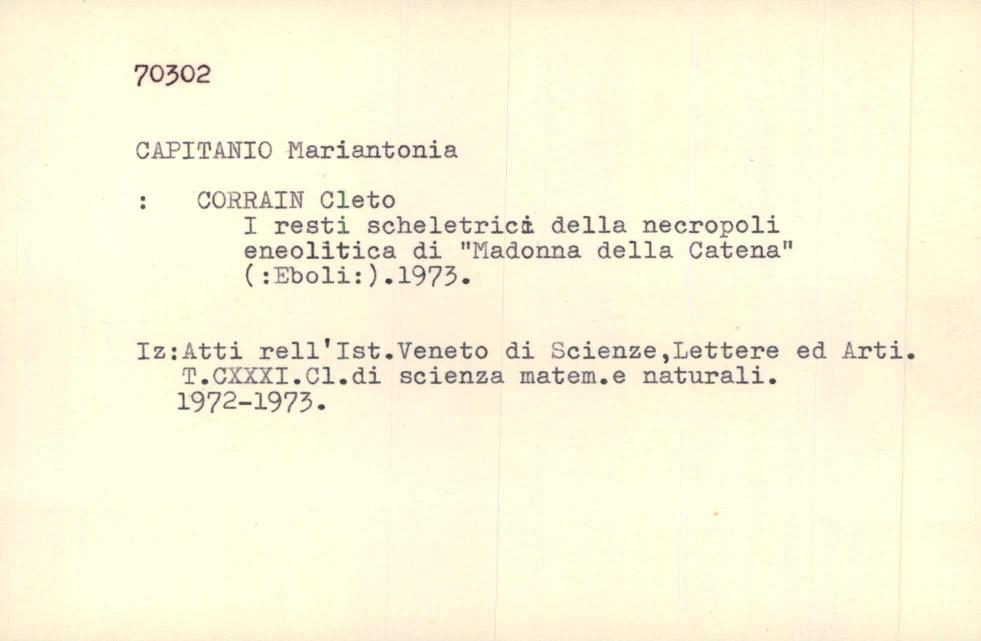 70302

CAPITANIO Mariantonia

: CORRAIN Cleto
I resti scheletrici della necropoli eneolitica di "Madonna della Catena" (:Eboli:).1973.

Iz:Atti rell'Ist.Veneto di Scienze,Lettere ed Arti. T.CXXXI.Cl.di scienza matem.e naturali. 1972-1973.